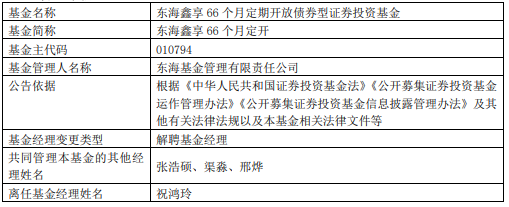 | 基金名称 | 东海鑫享 66 个月定期开放债券型证券投资基金 |
|---|---|
| 基金简称 | 东海鑫享 66 个月定开 |
| 基金主代码 | 010794 |
| 基金管理人名称 | 东海基金管理有限责任公司 |
| 公告依据 | 根据《中华人民共和国证券投资基金法》《公开募集证券投资基金运作管理办法》《公开募集证券投资基金信息披露管理办法》及其他有关法律法规以及本基金相关法律文件等 |
| 基金经理变更类型 | 解聘基金经理 |
| 共同管理本基金的其他经理姓名 | 张浩硕、渠淼、邢烨 |
| 离任基金经理姓名 | 祝鸿玲 |